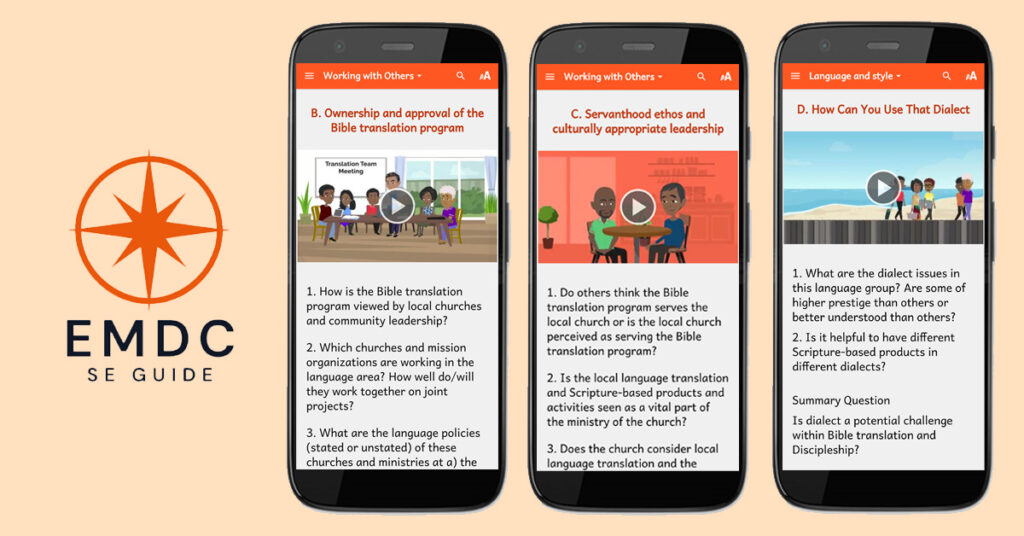 EMDC
SE GUIDE

Working with Others

B. Ownership and approval of the Bible translation program

Translation Team Meeting

1. How is the Bible translation program viewed by local churches and community leadership?

2. Which churches and mission organizations are working in the language area? How well do/will they work together on joint projects?

3. What are the language policies (stated or unstated) of these churches and ministries at a) the

Working with Others

C. Servanthood ethos and culturally appropriate leadership

1. Do others think the Bible translation program serves the local church or is the local church perceived as serving the Bible translation program?

2. Is the local language translation and Scripture-based products and activities seen as a vital part of the ministry of the church?

3. Does the church consider local language translation and the

Language and style

D. How Can You Use That Dialect

1. What are the dialect issues in this language group? Are some of higher prestige than others or better understood than others?

2. Is it helpful to have different Scripture-based products in different dialects?

Summary Question

Is dialect a potential challenge within Bible translation and Discipleship?